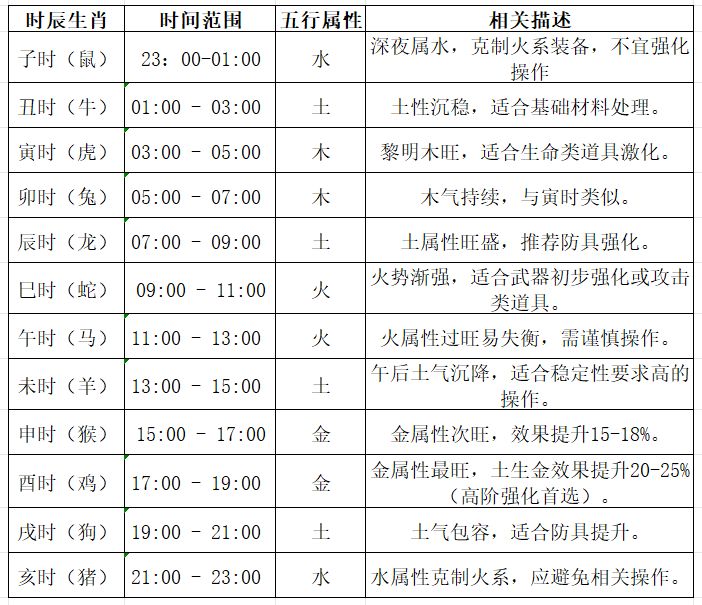 | 时辰生肖 | 时间范围 | 五行属性 | 相关描述 |
|---|---|---|---|
| 子时（鼠） | 23：00-01:00 | 水 | 深夜属水，克制火系装备，不宜强化操作 |
| 丑时（牛） | 01:00 - 03:00 | 土 | 土性沉稳，适合基础材料处理。 |
| 寅时（虎） | 03:00 - 05:00 | 木 | 黎明木旺，适合生命类道具激化。 |
| 卯时（兔） | 05:00 - 07:00 | 木 | 木气持续，与寅时类似。 |
| 辰时（龙） | 07:00 - 09:00 | 土 | 土属性旺盛，推荐防具强化。 |
| 巳时（蛇） | 09:00 - 11:00 | 火 | 火势渐强，适合武器初步强化或攻击类道具。 |
| 午时（马） | 11:00 - 13:00 | 火 | 火属性过旺易失衡，需谨慎操作。 |
| 未时（羊） | 13:00 - 15:00 | 土 | 午后土气沉降，适合稳定性要求高的操作。 |
| 申时（猴） | 15:00 - 17:00 | 金 | 金属性次旺，效果提升15-18%。 |
| 酉时（鸡） | 17:00 - 19:00 | 金 | 金属性最旺，土生金效果提升20-25%（高阶强化首选）。 |
| 戌时（狗） | 19:00 - 21:00 | 土 | 土气包容，适合防具提升。 |
| 亥时（猪） | 21:00 - 23:00 | 水 | 水属性克制火系，应避免相关操作。 |